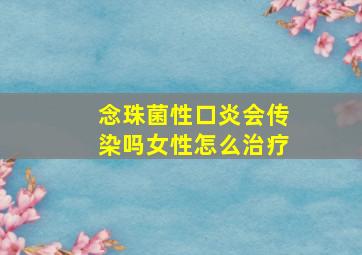 念珠菌性口炎会传染吗女性怎么治疗